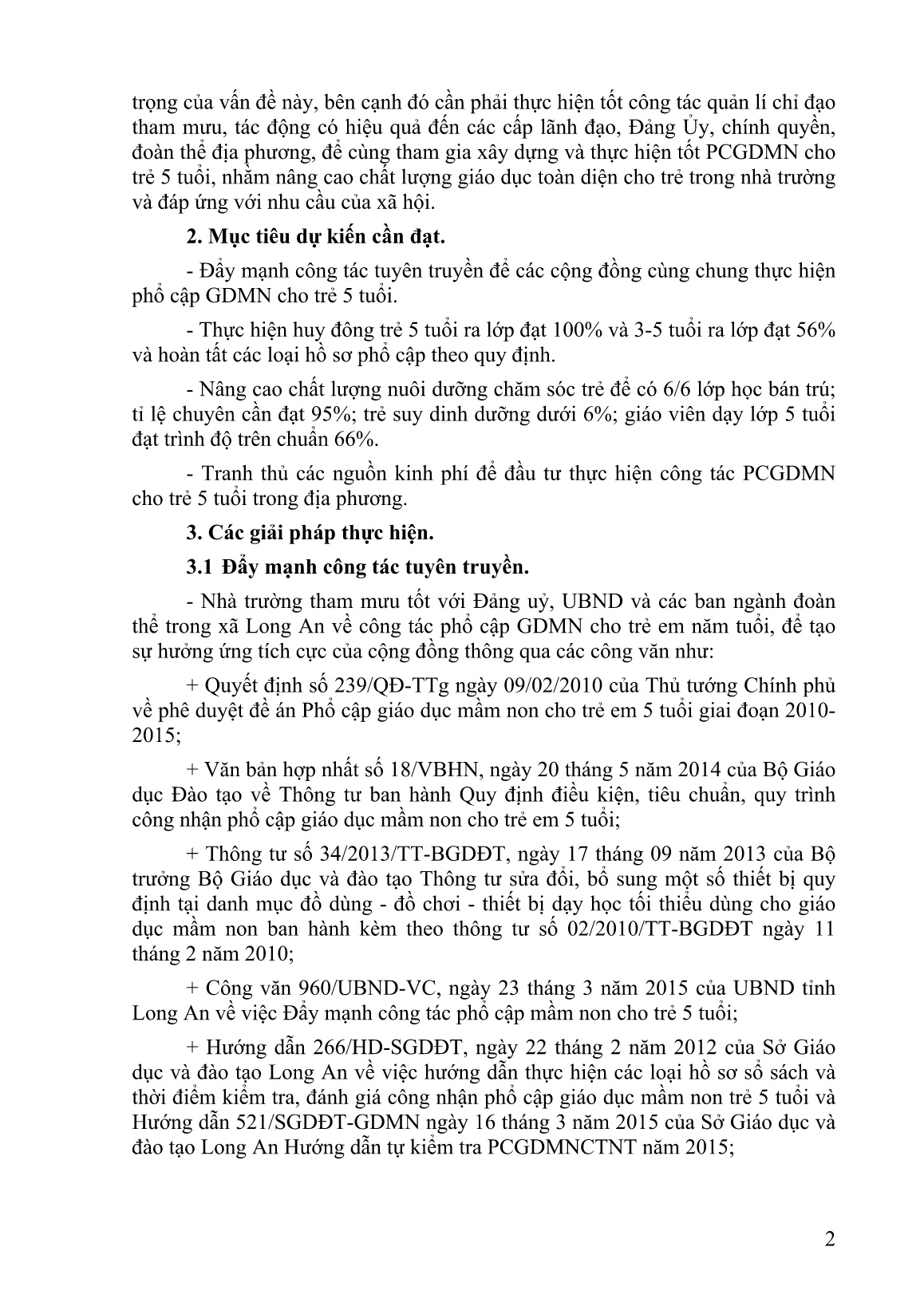 trọng của vấn đề này, bên cạnh đó cần phải thực hiện tốt công tác quản lí chỉ đạo tham mưu, tác động có hiệu quả đến các cấp lãnh đạo, Đảng Ủy, chính quyền, đoàn thể địa phương, để cùng tham gia xây dựng và thực hiện tốt PCGDMN cho trẻ 5 tuổi, nhằm nâng cao chất lượng giáo dục toàn diện cho trẻ trong nhà trường và đáp ứng với nhu cầu của xã hội.

2. Mục tiêu dự kiến cần đạt.

- Đẩy mạnh công tác tuyên truyền để các cộng đồng cùng chung thực hiện phổ cập GDMN cho trẻ 5 tuổi.

- Thực hiện huy đông trẻ 5 tuổi ra lớp đạt 100% và 3-5 tuổi ra lớp đạt 56% và hoàn tất các loại hồ sơ phổ cập theo quy định.

- Nâng cao chất lượng nuôi dưỡng chăm sóc trẻ để có 6/6 lớp học bán trú; tỉ lệ chuyên cần đạt 95%; trẻ suy dinh dưỡng dưới 6%; giáo viên dạy lớp 5 tuổi đạt trình độ trên chuẩn 66%.

- Tranh thủ các nguồn kinh phí để đầu tư thực hiện công tác PCGDMN cho trẻ 5 tuổi trong địa phương.

3. Các giải pháp thực hiện.

3.1 Đẩy mạnh công tác tuyên truyền.

- Nhà trường tham mưu tốt với Đảng uỷ, UBND và các ban ngành đoàn thể trong xã Long An về công tác phổ cập GDMN cho trẻ em năm tuổi, để tạo sự hưởng ứng tích cực của cộng đồng thông qua các công văn như:

+ Quyết định số 239/QĐ-TTg ngày 09/02/2010 của Thủ tướng Chính phủ về phê duyệt đề án Phổ cập giáo dục mầm non cho trẻ em 5 tuổi giai đoạn 2010-2015;

+ Văn bản hợp nhất số 18/VBHN, ngày 20 tháng 5 năm 2014 của Bộ Giáo dục Đào tạo về Thông tư ban hành Quy định điều kiện, tiêu chuẩn, quy trình công nhận phổ cập giáo dục mầm non cho trẻ em 5 tuổi;

+ Thông tư số 34/2013/TT-BGDĐT, ngày 17 tháng 09 năm 2013 của Bộ trưởng Bộ Giáo dục và đào tạo Thông tư sửa đổi, bổ sung một số thiết bị quy định tại danh mục đồ dùng - đồ chơi - thiết bị dạy học tối thiểu dùng cho giáo dục mầm non ban hành kèm theo thông tư số 02/2010/TT-BGDĐT ngày 11 tháng 2 năm 2010;

+ Công văn 960/UBND-VC, ngày 23 tháng 3 năm 2015 của UBND tỉnh Long An về việc Đẩy mạnh công tác phổ cập mầm non cho trẻ 5 tuổi;

+ Hướng dẫn 266/HD-SGDĐT, ngày 22 tháng 2 năm 2012 của Sở Giáo dục và đào tạo Long An về việc hướng dẫn thực hiện các loại hồ sơ sổ sách và thời điểm kiểm tra, đánh giá công nhận phổ cập giáo dục mầm non trẻ 5 tuổi và Hướng dẫn 521/SGDĐT-GDMN ngày 16 tháng 3 năm 2015 của Sở Giáo dục và đào tạo Long An Hướng dẫn tự kiểm tra PCGDMNCTNT năm 2015;

2